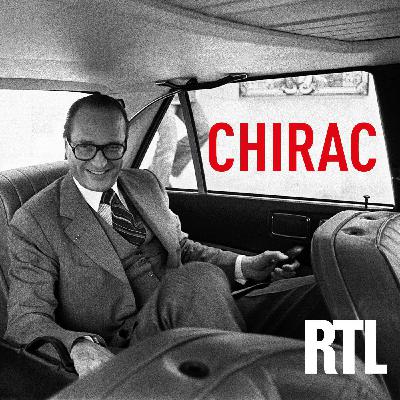 CHIRAC

RTL